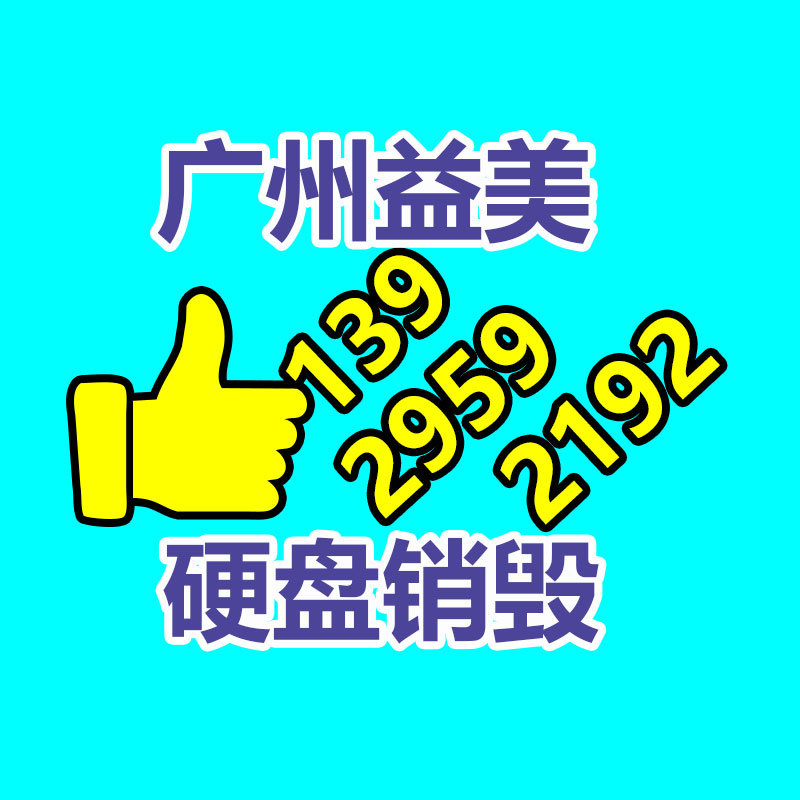 广州益美

139
2959
2192

硬盘销毁